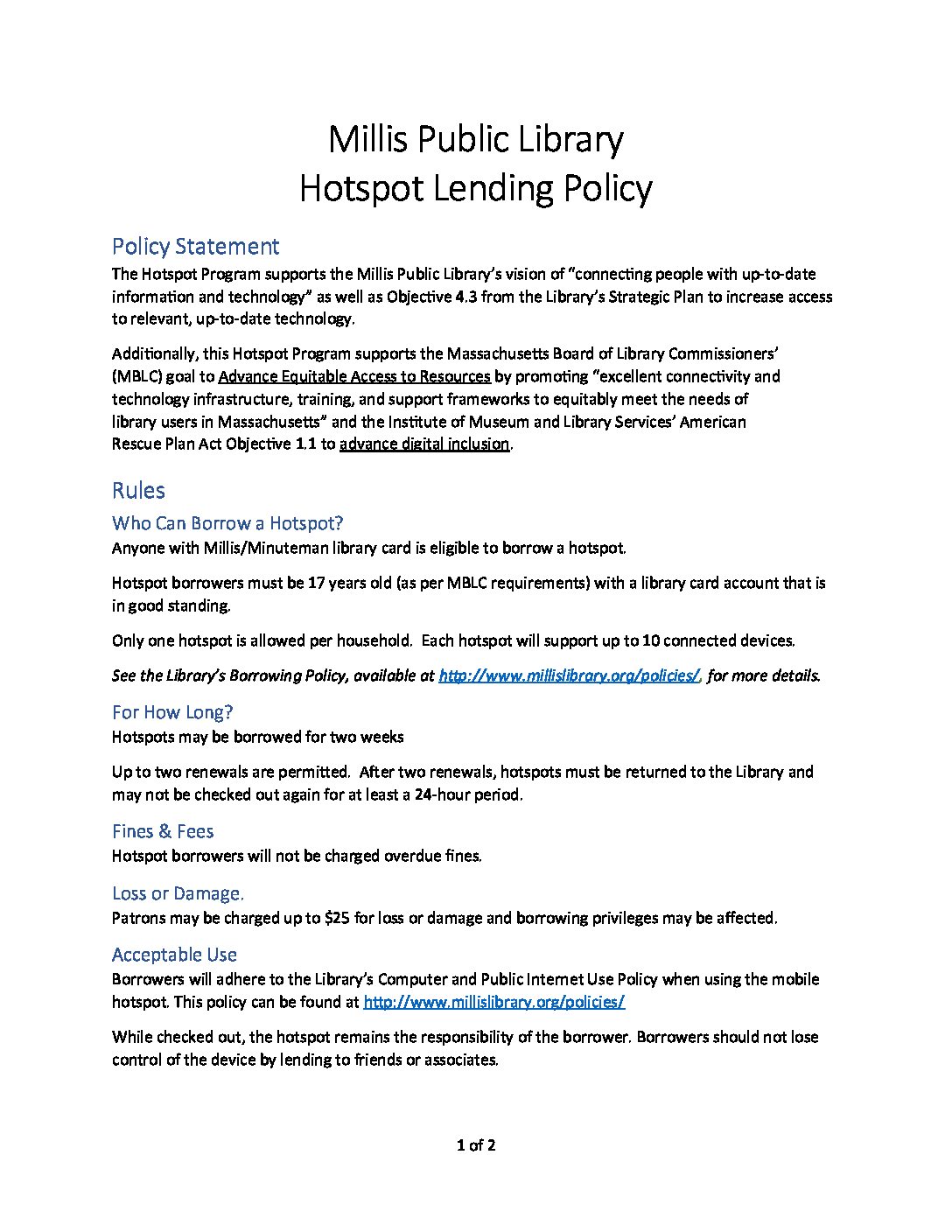 Millis Public Library
Hotspot Lending Policy

Policy Statement
The Hotspot Program supports the Millis Public Library's vision of "connecting people with up-to-date information and technology" as well as Objective 4.3 from the Library's Strategic Plan to increase access to relevant, up-to-date technology.

Additionally, this Hotspot Program supports the Massachusetts Board of Library Commissioners' (MBLC) goal to Advance Equitable Access to Resources by promoting "excellent connectivity and technology infrastructure, training, and support frameworks to equitably meet the needs of library users in Massachusetts" and the Institute of Museum and Library Services' American Rescue Plan Act Objective 1.1 to advance digital inclusion.

Rules

Who Can Borrow a Hotspot?
Anyone with Millis/Minuteman library card is eligible to borrow a hotspot.

Hotspot borrowers must be 17 years old (as per MBLC requirements) with a library card account that is in good standing.

Only one hotspot is allowed per household. Each hotspot will support up to 10 connected devices.

See the Library's Borrowing Policy, available at http://www.millislibrary.org/policies/, for more details.

For How Long?
Hotspots may be borrowed for two weeks

Up to two renewals are permitted. After two renewals, hotspots must be returned to the Library and may not be checked out again for at least a 24-hour period.

Fines & Fees
Hotspot borrowers will not be charged overdue fines.

Loss or Damage.
Patrons may be charged up to $25 for loss or damage and borrowing privileges may be affected.

Acceptable Use
Borrowers will adhere to the Library's Computer and Public Internet Use Policy when using the mobile hotspot. This policy can be found at http://www.millislibrary.org/policies/

While checked out, the hotspot remains the responsibility of the borrower. Borrowers should not lose control of the device by lending to friends or associates.

1 of 2